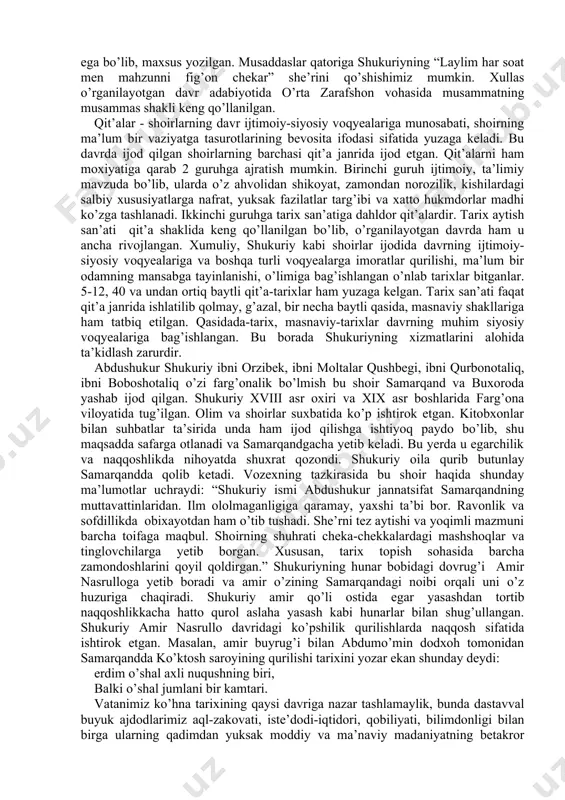 ega bo'lib, maxsus yozilgan. Musaddaslar qatoriga Shukuriyning "Laylim har soat men mahzunni fig'on chekar" she'rini qo'shishimiz mumkin. Xullas o'rganilayotgan davr adabiyotida O'rta Zarafshon vohasida musammatning musammas shakli keng qo'llanilgan.

Qit'alar - shoirlarning davr ijtimoiy-siyosiy voqyealariga munosabati, shoirning ma'lum bir vaziyatga tasurotlarining bevosita ifodasi sifatida yuzaga keladi. Bu davrda ijod qilgan shoirlarning barchasi qit'a janrida ijod etgan. Qit'alarni ham moxiyatiga qarab 2 guruhga ajratish mumkin. Birinchi guruh ijtimoiy, ta'limiy mavzuda bo'lib, ularda o'z ahvolidan shikoyat, zamondan norozilik, kishilardagi salbiy xususiyatlarga nafrat, yuksak fazilatlar targ'ibi va xatto hukmdorlar madhi ko'zga tashlanadi. Ikkinchi guruhga tarix san'atiga dahldor qit'alardir. Tarix aytish san'ati qit'a shaklida keng qo'llanilgan bo'lib, o'rganilayotgan davrda ham u ancha rivojlangan. Xumuliy, Shukuriy kabi shoirlar ijodida davrning ijtimoiy-siyosiy voqyealariga va boshqa turli voqyealarga imoratlar qurilishi, ma'lum bir odamning mansabga tayinlanishi, o'limiga bag'ishlangan o'nlab tarixlar bitganlar. 5-12, 40 va undan ortiq baytli qit'a-tarixlar ham yuzaga kelgan. Tarix san'ati faqat qit'a janrida ishlatilib qolmay, g'azal, bir necha baytli qasida, masnaviy shakllariga ham tatbiq etilgan. Qasidada-tarix, masnaviy-tarixlar davrning muhim siyosiy voqyealariga bag'ishlangan. Bu borada Shukuriyning xizmatlarini alohida ta'kidlash zarurdir.

Abdushukur Shukuriy ibni Orzibek, ibni Moltalar Qushbegi, ibni Qurbonotaliq, ibni Boboshotaliq o'zi farg'onalik bo'lmish bu shoir Samarqand va Buxoroda yashab ijod qilgan. Shukuriy XVIII asr oxiri va XIX asr boshlarida Farg'ona viloyatida tug'ilgan. Olim va shoirlar suxbatida ko'p ishtirok etgan. Kitobxonlar bilan suhbatlar ta'sirida unda ham ijod qilishga ishtiyoq paydo bo'lib, shu maqsadda safarga otlanadi va Samarqandgacha yetib keladi. Bu yerda u egarchilik va naqqoshlikda nihoyatda shuxrat qozondi. Shukuriy oila qurib butunlay Samarqandda qolib ketadi. Vozexning tazkirasida bu shoir haqida shunday ma'lumotlar uchraydi: "Shukuriy ismi Abdushukur jannatsifat Samarqandning muttavattinlaridan. Ilm ololmaganligiga qaramay, yaxshi ta'bi bor. Ravonlik va sofdillikda obixayotdan ham o'tib tushadi. She'rni tez aytishi va yoqimli mazmuni barcha toifaga maqbul. Shoirning shuhrati cheka-chekkalardagi mashshoqlar va tinglovchilarga yetib borgan. Xususan, tarix topish sohasida barcha zamondoshlarini qoyil qoldirgan." Shukuriyning hunar bobidagi dovrug'i Amir Nasrulloga yetib boradi va amir o'zining Samarqandagi noibi orqali uni o'z huzuriga chaqiradi. Shukuriy amir qo'li ostida egar yasashdan tortib naqqoshlikkacha hatto qurol aslaha yasash kabi hunarlar bilan shug'ullangan. Shukuriy Amir Nasrullo davridagi ko'pshilik qurilishlarda naqqosh sifatida ishtirok etgan. Masalan, amir buyrug'i bilan Abdumo'min dodxoh tomonidan Samarqandda Ko'ktosh saroyining qurilishi tarixini yozar ekan shunday deydi:

erdim o'shal axli nuqushning biri,
Balki o'shal jumlani bir kamtari.

Vatanimiz ko'hna tarixining qaysi davriga nazar tashlamaylik, bunda dastavval buyuk ajdodlarimiz aql-zakovati, iste'dodi-iqtidori, qobiliyati, bilimdonligi bilan birga ularning qadimdan yuksak moddiy va ma'naviy madaniyatning betakror